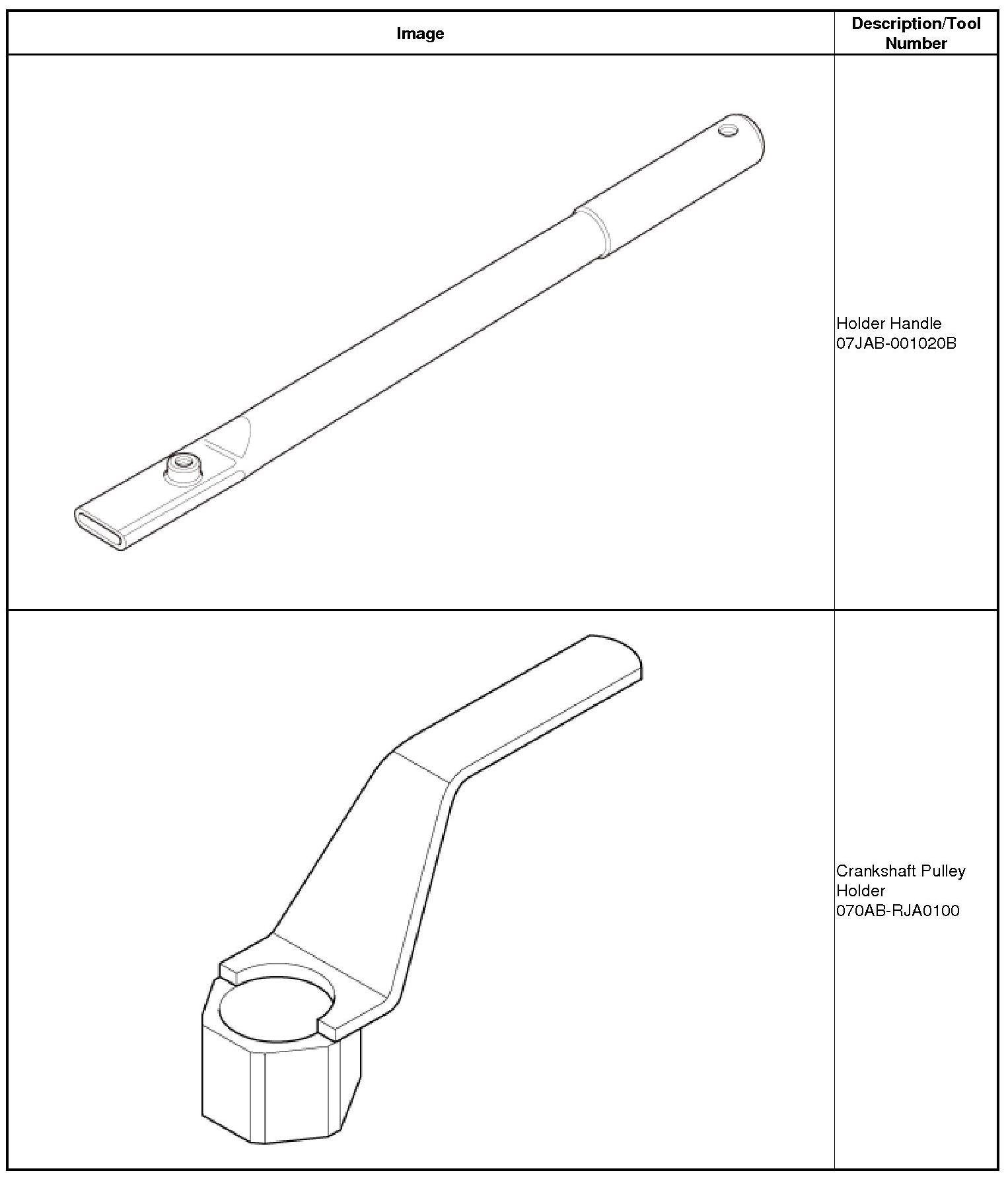 | Image | Description/Tool Number |
|---|---|
|  | Holder Handle 07JAB-001020B |
|  | Crankshaft Pulley Holder 070AB-RJA0100 |